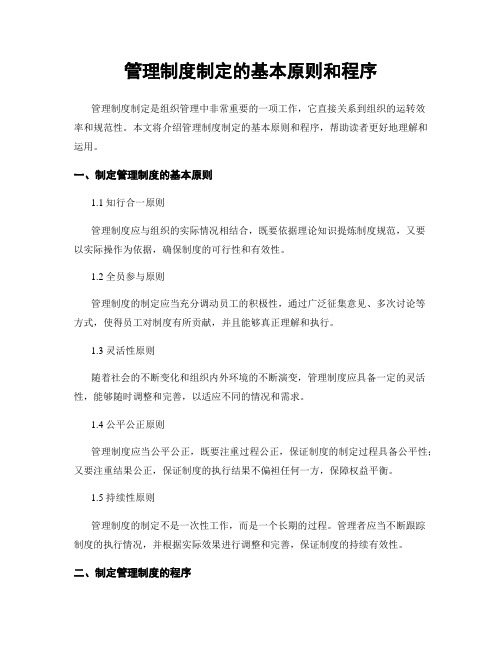 管理制度制定的基本原则和程序

管理制度制定是组织管理中非常重要的一项工作，它直接关系到组织的运转效率和规范性。本文将介绍管理制度制定的基本原则和程序，帮助读者更好地理解和运用。

一、制定管理制度的基本原则

1.1 知行合一原则

管理制度应与组织的实际情况相结合，既要依据理论知识提炼制度规范，又要以实际操作为依据，确保制度的可行性和有效性。

1.2 全员参与原则

管理制度的制定应当充分调动员工的积极性，通过广泛征集意见、多次讨论等方式，使得员工对制度有所贡献，并且能够真正理解和执行。

1.3 灵活性原则

随着社会的不断变化和组织内外环境的不断演变，管理制度应具备一定的灵活性，能够随时调整和完善，以适应不同的情况和需求。

1.4 公平公正原则

管理制度应当公平公正，既要注重过程公正，保证制度的制定过程具备公平性；又要注重结果公正，保证制度的执行结果不偏袒任何一方，保障权益平衡。

1.5 持续性原则

管理制度的制定不是一次性工作，而是一个长期的过程。管理者应当不断跟踪制度的执行情况，并根据实际效果进行调整和完善，保证制度的持续有效性。

二、制定管理制度的程序